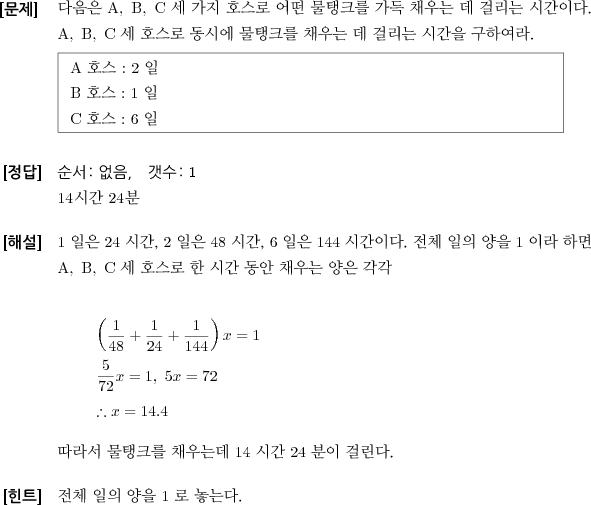 [문제] 다음은 A, B, C 세 가지 호스로 어떤 물탱크를 가득 채우는 데 걸리는 시간이다. A, B, C 세 호스로 동시에 물탱크를 채우는 데 걸리는 시간을 구하여라.

A 호스 : 2 일
B 호스 : 1 일
C 호스 : 6 일

[정답] 순서: 없음, 갯수: 1
14시간 24분

[해설] 1 일은 24 시간, 2 일은 48 시간, 6 일은 144 시간이다. 전체 일의 양을 1 이라 하면 A, B, C 세 호스로 한 시간 동안 채우는 양은 각각

$\left(\frac{1}{48}+\frac{1}{24}+\frac{1}{144}\right)x=1$
$\frac{5}{72}x=1,\ 5x=72$
$\therefore x=14.4$

따라서 물탱크를 채우는데 14 시간 24 분이 걸린다.

[힌트] 전체 일의 양을 1 로 놓는다.